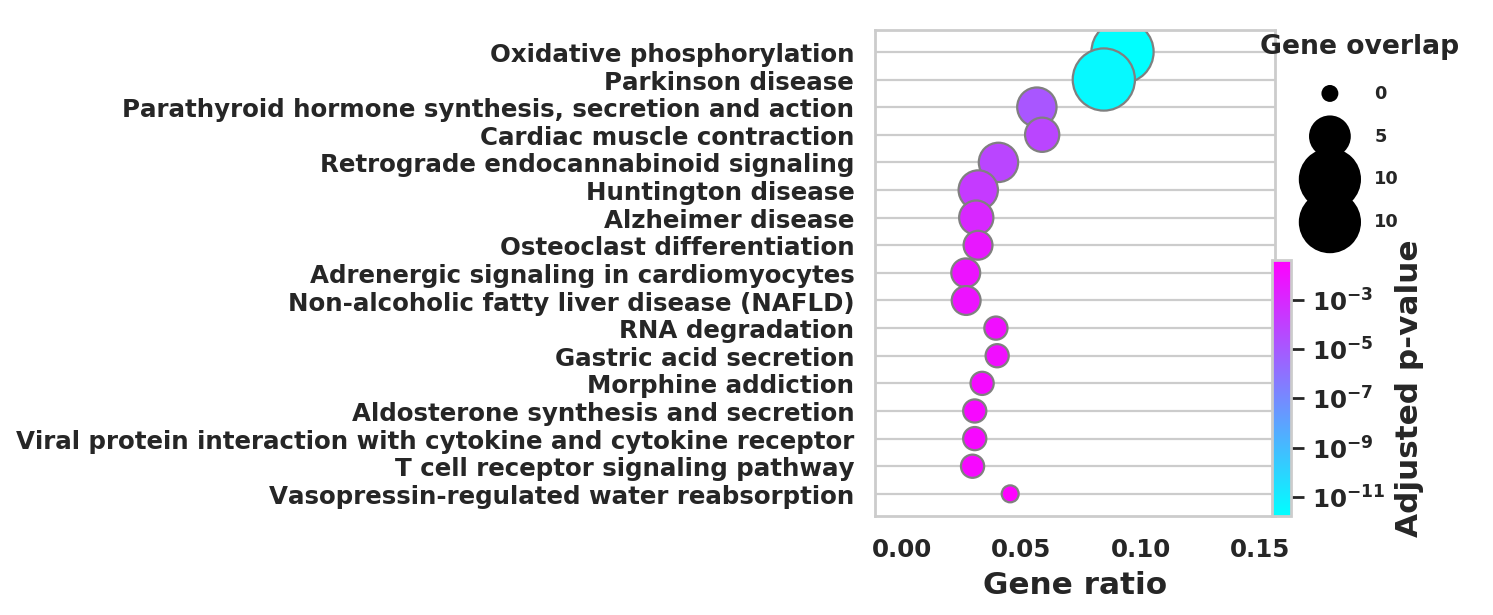 Oxidative phosphorylation
Parkinson disease
Parathyroid hormone synthesis, secretion and action
Cardiac muscle contraction
Retrograde endocannabinoid signaling
Huntington disease
Alzheimer disease
Osteoclast differentiation
Adrenergic signaling in cardiomyocytes
Non-alcoholic fatty liver disease (NAFLD)
RNA degradation
Gastric acid secretion
Morphine addiction
Aldosterone synthesis and secretion
Viral protein interaction with cytokine and cytokine receptor
T cell receptor signaling pathway
Vasopressin-regulated water reabsorption

0.00 0.05 0.10 0.15
Gene ratio

Gene overlap
0
5
10
10

$10^{-3}$
$10^{-5}$
$10^{-7}$
$10^{-9}$
$10^{-11}$
Adjusted p-value